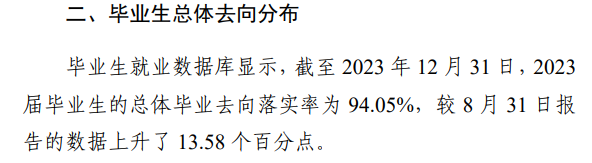 二、毕业生总体去向分布

毕业生就业数据库显示，截至 2023 年 12 月 31 日，2023 届毕业生的总体毕业去向落实率为 94.05%，较 8 月 31 日报告的数据上升了 13.58 个百分点。